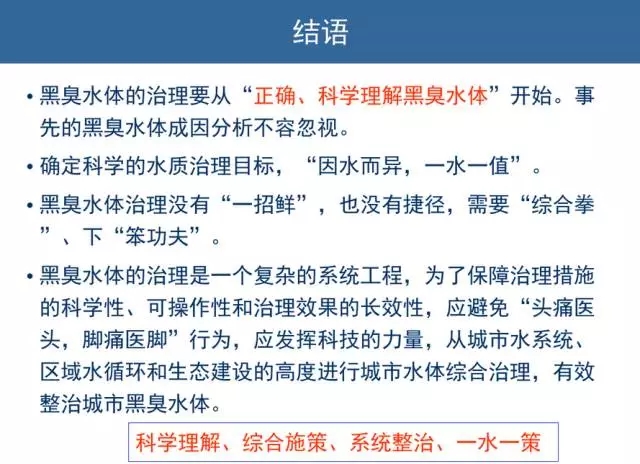 结语

• 黑臭水体的治理要从“正确、科学理解黑臭水体”开始。事先的黑臭水体成因分析不容忽视。

• 确定科学的水质治理目标，“因水而异，一水一值”。

• 黑臭水体治理没有“一招鲜”，也没有捷径，需要“综合拳”、下“笨功夫”。

• 黑臭水体的治理是一个复杂的系统工程，为了保障治理措施的科学性、可操作性和治理效果的长效性，应避免“头痛医头，脚痛医脚”行为，应发挥科技的力量，从城市水系统、区域水循环和生态建设的高度进行城市水体综合治理，有效整治城市黑臭水体。

科学理解、综合施策、系统整治、一水一策